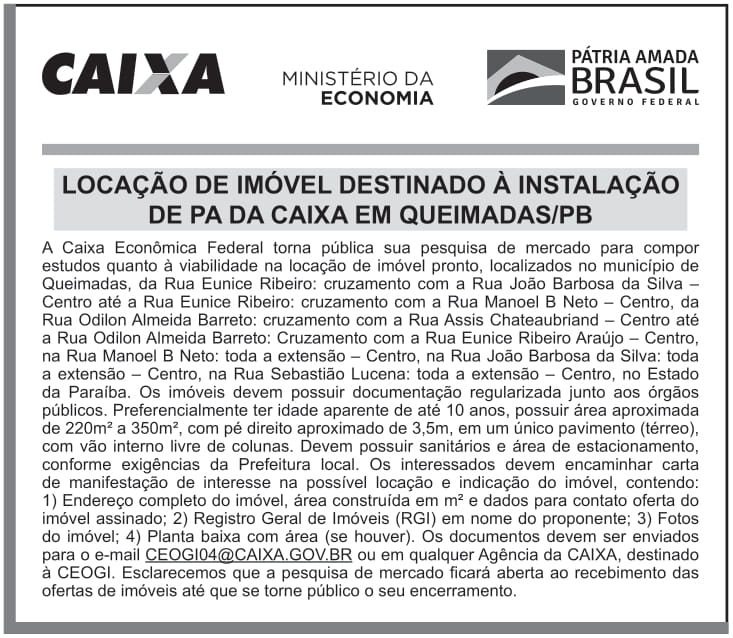 CAIXA

MINISTÉRIO DA
ECONOMIA

PÁTRIA AMADA
BRASIL
GOVERNO FEDERAL

LOCAÇÃO DE IMÓVEL DESTINADO À INSTALAÇÃO DE PA DA CAIXA EM QUEIMADAS/PB

A Caixa Econômica Federal torna pública sua pesquisa de mercado para compor estudos quanto à viabilidade na locação de imóvel pronto, localizados no município de Queimadas, da Rua Eunice Ribeiro: cruzamento com a Rua João Barbosa da Silva – Centro até a Rua Eunice Ribeiro: cruzamento com a Rua Manoel B Neto – Centro, da Rua Odilon Almeida Barreto: cruzamento com a Rua Assis Chateaubriand – Centro até a Rua Odilon Almeida Barreto: Cruzamento com a Rua Eunice Ribeiro Araújo – Centro, na Rua Manoel B Neto: toda a extensão – Centro, na Rua João Barbosa da Silva: toda a extensão – Centro, na Rua Sebastião Lucena: toda a extensão – Centro, no Estado da Paraíba. Os imóveis devem possuir documentação regularizada junto aos órgãos públicos. Preferencialmente ter idade aparente de até 10 anos, possuir área aproximada de 220m² a 350m², com pé direito aproximado de 3,5m, em um único pavimento (térreo), com vão interno livre de colunas. Devem possuir sanitários e área de estacionamento, conforme exigências da Prefeitura local. Os interessados devem encaminhar carta de manifestação de interesse na possível locação e indicação do imóvel, contendo: 1) Endereço completo do imóvel, área construída em m² e dados para contato oferta do imóvel assinado; 2) Registro Geral de Imóveis (RGI) em nome do proponente; 3) Fotos do imóvel; 4) Planta baixa com área (se houver). Os documentos devem ser enviados para o e-mail CEOGI04@CAIXA.GOV.BR ou em qualquer Agência da CAIXA, destinado à CEOGI. Esclarecemos que a pesquisa de mercado ficará aberta ao recebimento das ofertas de imóveis até que se torne público o seu encerramento.